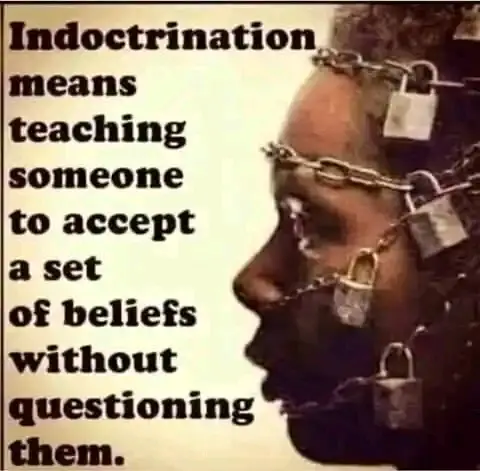 Indoctrination means teaching someone to accept a set of beliefs without questioning them.